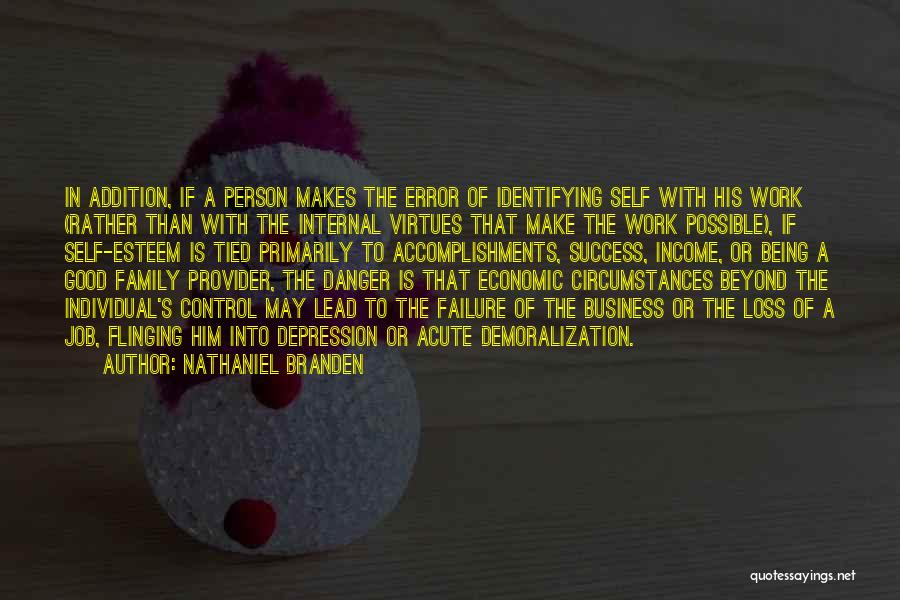 IN ADDITION, IF A PERSON MAKES THE ERROR OF IDENTIFYING SELF WITH HIS WORK (RATHER THAN WITH THE INTERNAL VIRTUES THAT MAKE THE WORK POSSIBLE), IF SELF-ESTEEM IS TIED PRIMARILY TO ACCOMPLISHMENTS, SUCCESS, INCOME, OR BEING A GOOD FAMILY PROVIDER, THE DANGER IS THAT ECONOMIC CIRCUMSTANCES BEYOND THE INDIVIDUAL'S CONTROL MAY LEAD TO THE FAILURE OF THE BUSINESS OR THE LOSS OF A JOB, FLINGING HIM INTO DEPRESSION OR ACUTE DEMORALIZATION.

AUTHOR: NATHANIEL BRANDEN

quotessayings.net